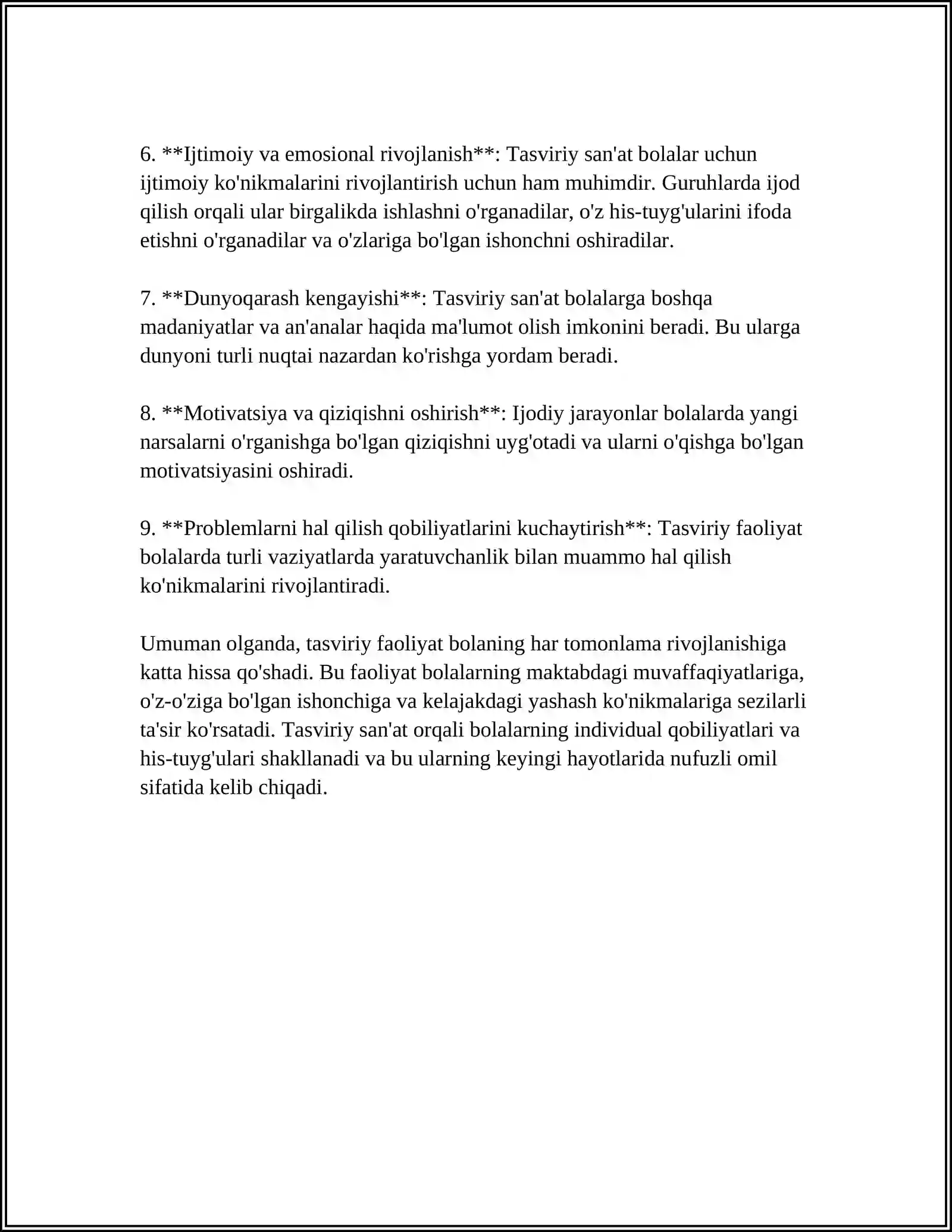 6. **Ijtimoiy va emosional rivojlanish**: Tasviriy san'at bolalar uchun ijtimoiy ko'nikmalarini rivojlantirish uchun ham muhimdir. Guruhlarda ijod qilish orqali ular birgalikda ishlashni o'rganadilar, o'z his-tuyg'ularini ifoda etishni o'rganadilar va o'zlariga bo'lgan ishonchni oshiradilar.

7. **Dunyoqarash kengayishi**: Tasviriy san'at bolalarga boshqa madaniyatlar va an'analar haqida ma'lumot olish imkonini beradi. Bu ularga dunyoni turli nuqtai nazardan ko'rishga yordam beradi.

8. **Motivatsiya va qiziqishni oshirish**: Ijodiy jarayonlar bolalarda yangi narsalarni o'rganishga bo'lgan qiziqishni uyg'otadi va ularni o'qishga bo'lgan motivatsiyasini oshiradi.

9. **Problemlarni hal qilish qobiliyatlarini kuchaytirish**: Tasviriy faoliyat bolalarda turli vaziyatlarda yaratuvchanlik bilan muammo hal qilish ko'nikmalarini rivojlantiradi.

Umuman olganda, tasviriy faoliyat bolaning har tomonlama rivojlanishiga katta hissa qo'shadi. Bu faoliyat bolalarning maktabdagi muvaffaqiyatlariga, o'z-o'ziga bo'lgan ishonchiga va kelajakdagi yashash ko'nikmalariga sezilarli ta'sir ko'rsatadi. Tasviriy san'at orqali bolalarning individual qobiliyatlari va his-tuyg'ulari shakllanadi va bu ularning keyingi hayotlarida nufuzli omil sifatida kelib chiqadi.